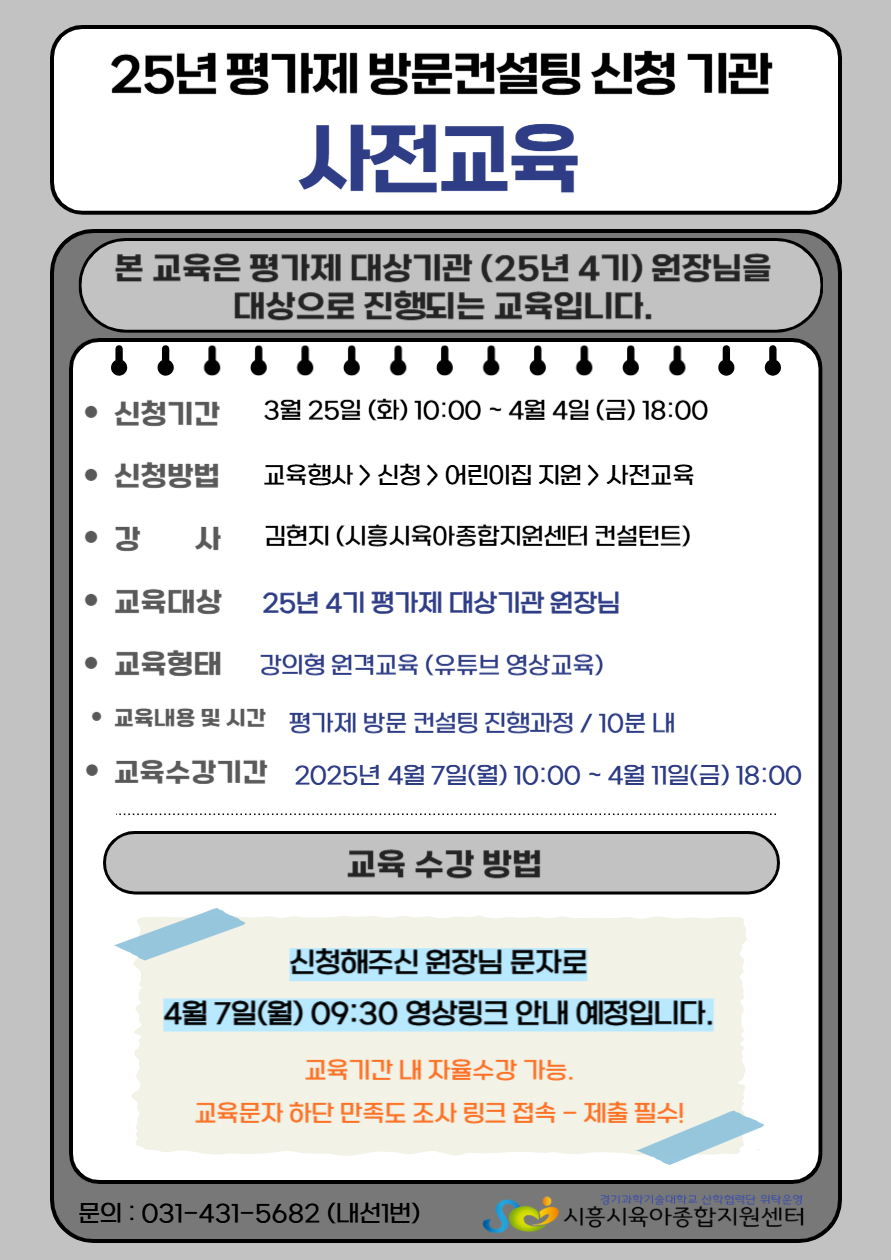 25년 평가제 방문컨설팅 신청 기관
사전교육

본 교육은 평가제 대상기관 (25년 4기) 원장님을 대상으로 진행되는 교육입니다.

• 신청기간 3월 25일 (화) 10:00 ~ 4월 4일 (금) 18:00
• 신청방법 교육행사 > 신청 > 어린이집 지원 > 사전교육
• 강 사 김현지 (시흥시육아종합지원센터 컨설턴트)
• 교육대상 25년 4기 평가제 대상기관 원장님
• 교육형태 강의형 원격교육 (유튜브 영상교육)
• 교육내용 및 시간 평가제 방문 컨설팅 진행과정 / 10분 내
• 교육수강기간 2025년 4월 7일(월) 10:00 ~ 4월 11일(금) 18:00

교육 수강 방법

신청해주신 원장님 문자로
4월 7일(월) 09:30 영상링크 안내 예정입니다.

교육기간 내 자율수강 가능.
교육문자 하단 만족도 조사 링크 접속 - 제출 필수!

문의 : 031-431-5682 (내선1번)
경기과학기술대학교 산학협력단 위탁운영
시흥시육아종합지원센터